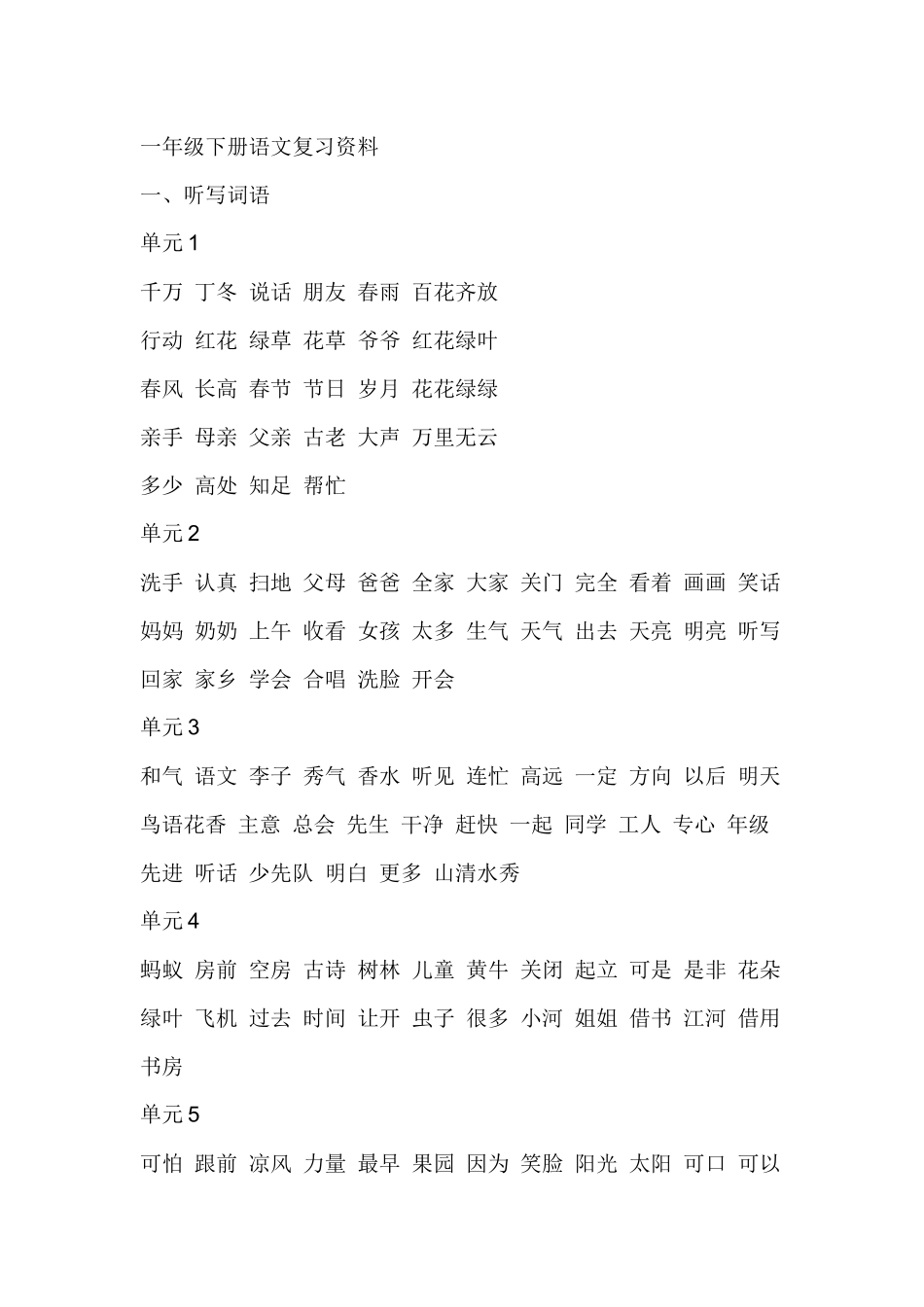 一年级下册语文复习资料

一、听写词语

单元 1

千万 丁冬 说话 朋友 春雨 百花齐放

行动 红花 绿草 花草 爷爷 红花绿叶

春风 长高 春节 节日 岁月 花花绿绿

亲手 母亲 父亲 古老 大声 万里无云

多少 高处 知足 帮忙

单元 2

洗手 认真 扫地 父母 爸爸 全家 大家 关门 完全 看着 画画 笑话 妈妈 奶奶 上午 收看 女孩 太多 生气 天气 出去 天亮 明亮 听写 回家 家乡 学会 合唱 洗脸 开会

单元 3

和气 语文 李子 秀气 香水 听见 连忙 高远 一定 方向 以后 明天 鸟语花香 主意 总会 先生 干净 赶快 一起 同学 工人 专心 年级 先进 听话 少先队 明白 更多 山清水秀

单元 4

蚂蚁 房前 空房 古诗 树林 儿童 黄牛 关闭 起立 可是 是非 花朵 绿叶 飞机 过去 时间 让开 虫子 很多 小河 姐姐 借书 江河 借用 书房

单元 5

可怕 跟前 凉风 力量 最早 果园 因为 笑脸 阳光 太阳 可口 可以